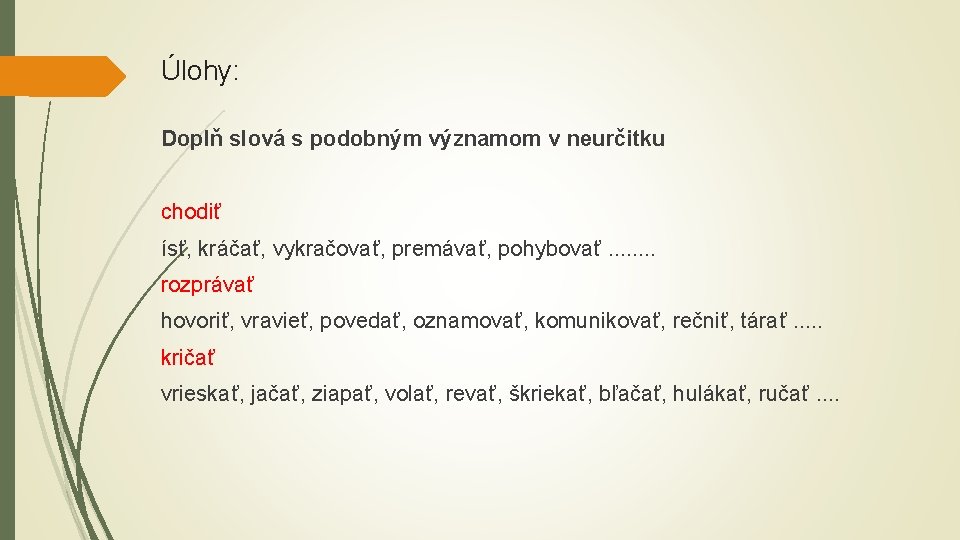 Úlohy:

Doplň slová s podobným významom v neurčitku

chodiť

ísť, kráčať, vykračovať, premávať, pohybovať ........

rozprávať

hovoriť, vravieť, povedať, oznamovať, komunikovať, rečniť, tárať .....

kričať

vrieskať, jačať, ziapať, volať, revať, škriekať, bľačať, hulákať, ručať ....